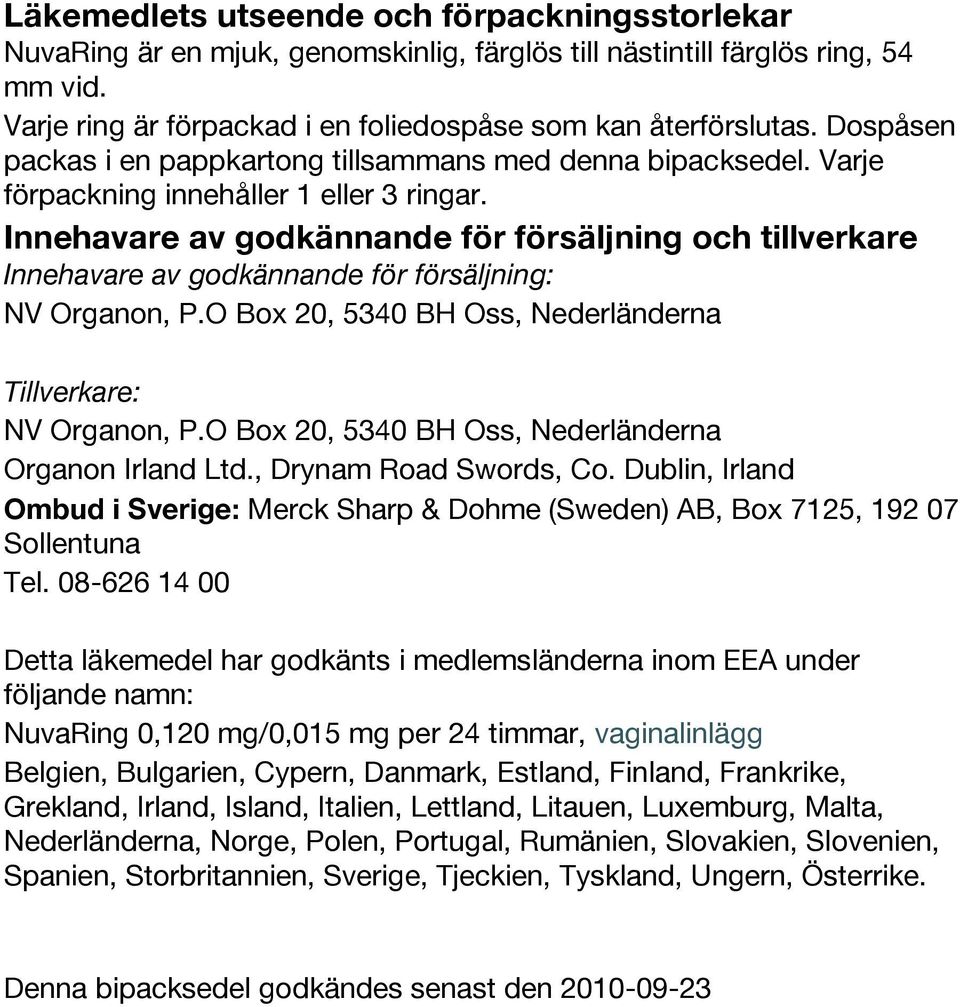 Läkemedlets utseende och förpackningsstorlekar
NuvaRing är en mjuk, genomskinlig, färglös till nästintill färglös ring, 54 mm vid.
Varje ring är förpackad i en foliedospåse som kan återförslutas. Dospåsen packas i en pappkartong tillsammans med denna bipacksedel. Varje förpackning innehåller 1 eller 3 ringar.

Innehavare av godkännande för försäljning och tillverkare
Innehavare av godkännande för försäljning:
NV Organon, P.O Box 20, 5340 BH Oss, Nederländerna

Tillverkare:
NV Organon, P.O Box 20, 5340 BH Oss, Nederländerna
Organon Irland Ltd., Drynam Road Swords, Co. Dublin, Irland
Ombud i Sverige: Merck Sharp & Dohme (Sweden) AB, Box 7125, 192 07 Sollentuna
Tel. 08-626 14 00

Detta läkemedel har godkänts i medlemsländerna inom EEA under följande namn:
NuvaRing 0,120 mg/0,015 mg per 24 timmar, vaginalinlägg
Belgien, Bulgarien, Cypern, Danmark, Estland, Finland, Frankrike, Grekland, Irland, Island, Italien, Lettland, Litauen, Luxemburg, Malta, Nederländerna, Norge, Polen, Portugal, Rumänien, Slovakien, Slovenien, Spanien, Storbritannien, Sverige, Tjeckien, Tyskland, Ungern, Österrike.

Denna bipacksedel godkändes senast den 2010-09-23